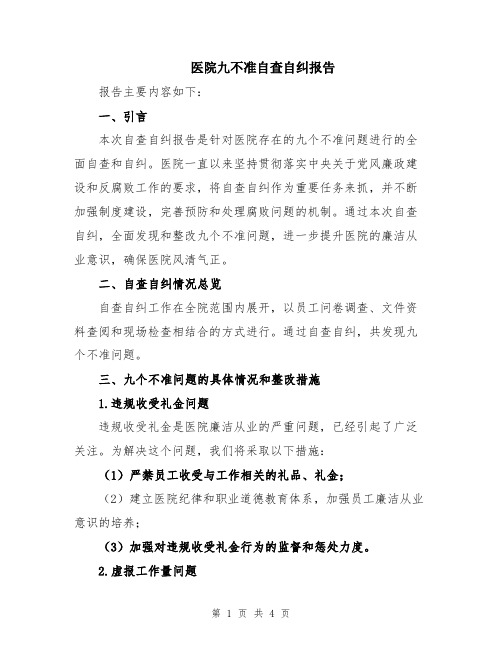 医院九不准自查自纠报告

报告主要内容如下：

一、引言

本次自查自纠报告是针对医院存在的九个不准问题进行的全面自查和自纠。医院一直以来坚持贯彻落实中央关于党风廉政建设和反腐败工作的要求，将自查自纠作为重要任务来抓，并不断加强制度建设，完善预防和处理腐败问题的机制。通过本次自查自纠，全面发现和整改九个不准问题，进一步提升医院的廉洁从业意识，确保医院风清气正。

二、自查自纠情况总览

自查自纠工作在全院范围内展开，以员工问卷调查、文件资料查阅和现场检查相结合的方式进行。通过自查自纠，共发现九个不准问题。

三、九个不准问题的具体情况和整改措施

1.违规收受礼金问题

违规收受礼金是医院廉洁从业的严重问题，已经引起了广泛关注。为解决这个问题，我们将采取以下措施：

（1）严禁员工收受与工作相关的礼品、礼金；

（2）建立医院纪律和职业道德教育体系，加强员工廉洁从业意识的培养；

（3）加强对违规收受礼金行为的监督和惩处力度。

2.虚报工作量问题

第 1 页 共 4 页